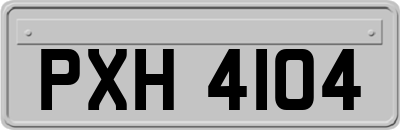 PXH 4104